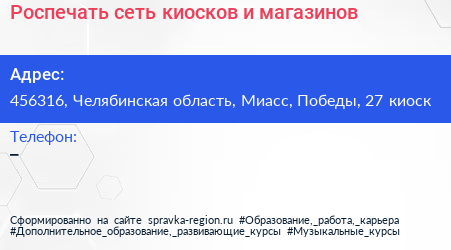 Роспечать сеть киосков и магазинов

Адрес:
456316, Челябинская область, Миасс, Победы, 27 киоск

Телефон:
–

Сформированно на сайте spravka-region.ru #Образование,_работа,_карьера #Дополнительное_образование,_развивающие_курсы #Музыкальные_курсы